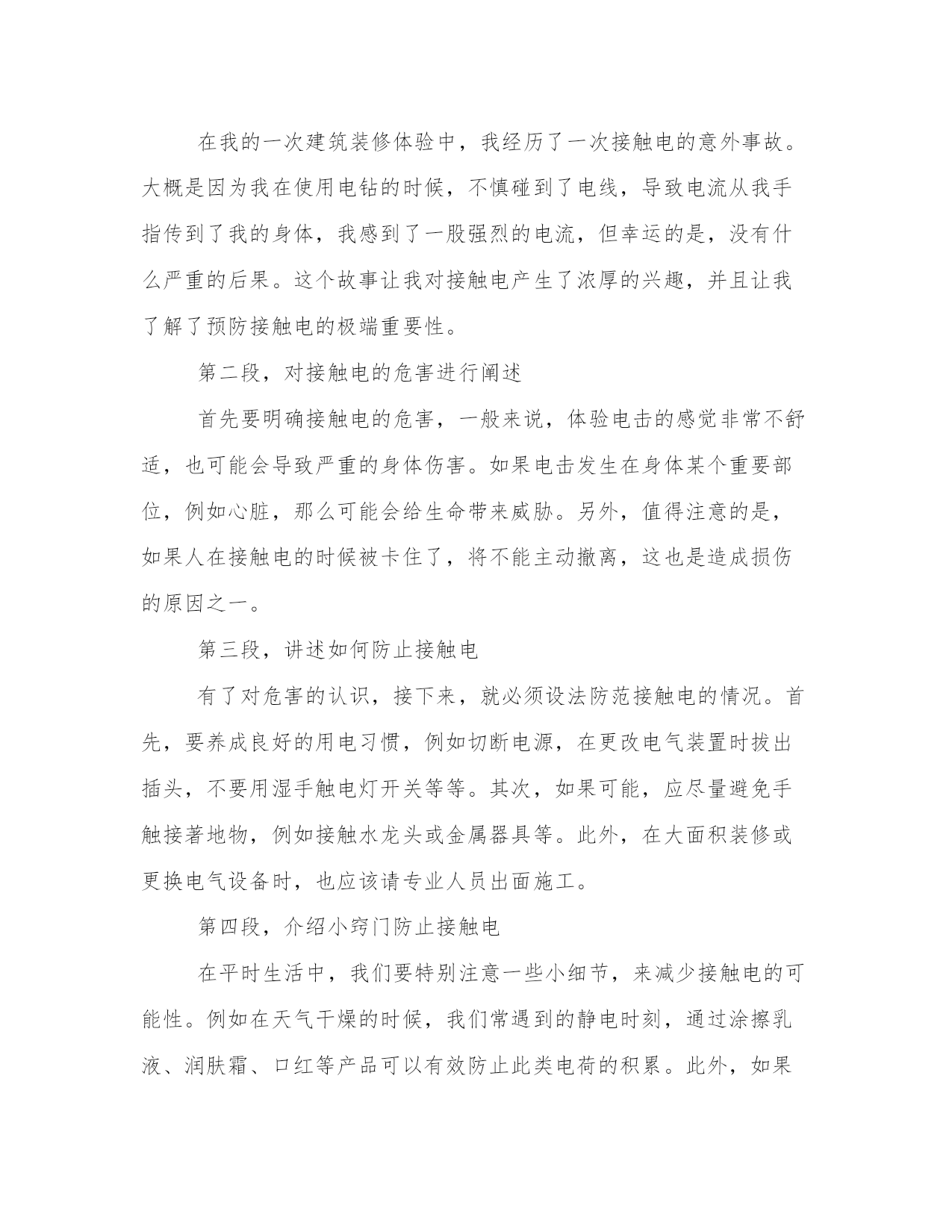 在我的一次建筑装修体验中，我经历了一次接触电的意外事故。大概是因为我在使用电钻的时候，不慎碰到了电线，导致电流从我手指传到了我的身体，我感到了一股强烈的电流，但幸运的是，没有什么严重的后果。这个故事让我对接触电产生了浓厚的兴趣，并且让我了解了预防接触电的极端重要性。

第二段，对接触电的危害进行阐述

首先要明确接触电的危害，一般来说，体验电击的感觉非常不舒适，也可能会导致严重的身体伤害。如果电击发生在身体某个重要部位，例如心脏，那么可能会给生命带来威胁。另外，值得注意的是，如果人在接触电的时候被卡住了，将不能主动撤离，这也是造成损伤的原因之一。

第三段，讲述如何防止接触电

有了对危害的认识，接下来，就必须设法防范接触电的情况。首先，要养成良好的用电习惯，例如切断电源，在更改电气装置时拔出插头，不要用湿手触电灯开关等等。其次，如果可能，应尽量避免手触接著地物，例如接触水龙头或金属器具等。此外，在大面积装修或更换电气设备时，也应该请专业人员出面施工。

第四段，介绍小窍门防止接触电

在平时生活中，我们要特别注意一些小细节，来减少接触电的可能性。例如在天气干燥的时候，我们常遇到的静电时刻，通过涂擦乳液、润肤霜、口红等产品可以有效防止此类电荷的积累。此外，如果